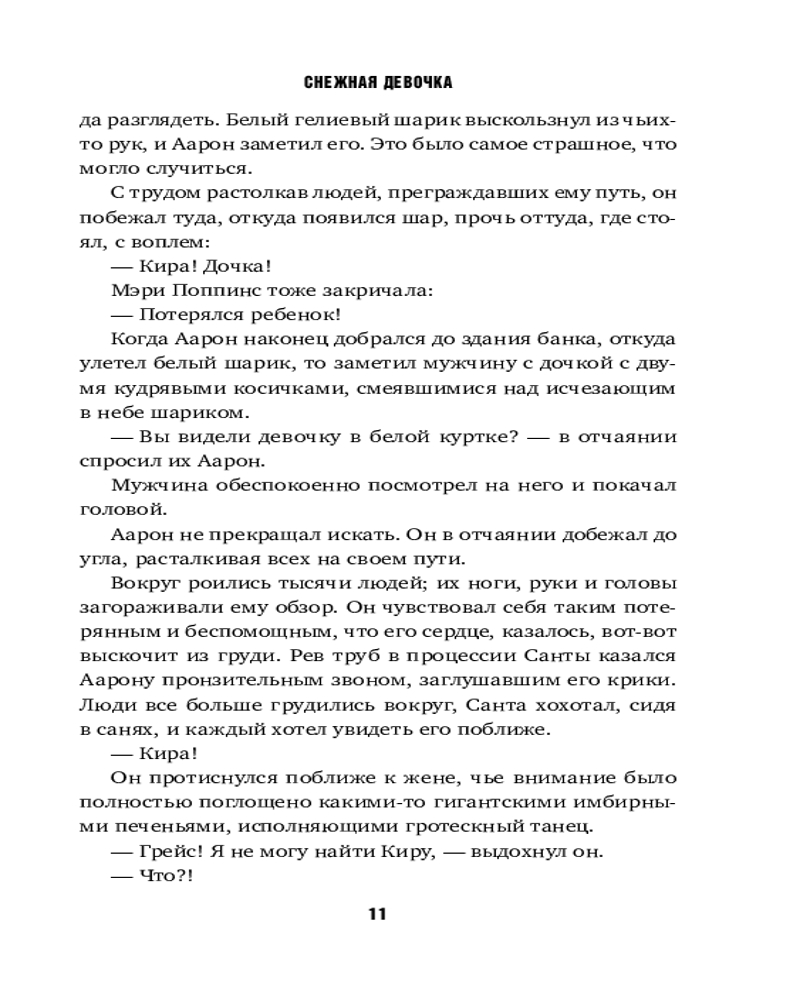 СНЕЖНАЯ ДЕВОЧКА

да разглядеть. Белый гелиевый шарик выскользнул из чьих-то рук, и Аарон заметил его. Это было самое страшное, что могло случиться.

С трудом растолкав людей, преграждавших ему путь, он побежал туда, откуда появился шар, прочь оттуда, где стоял, с воплем:

— Кира! Дочка!

Мэри Поппинс тоже закричала:

— Потерялся ребенок!

Когда Аарон наконец добрался до здания банка, откуда улетел белый шарик, то заметил мужчину с дочкой с двумя кудрявыми косичками, смеявшимися над исчезающим в небе шариком.

— Вы видели девочку в белой куртке? — в отчаянии спросил их Аарон.

Мужчина обеспокоенно посмотрел на него и покачал головой.

Аарон не прекращал искать. Он в отчаянии добежал до угла, расталкивая всех на своем пути.

Вокруг роились тысячи людей; их ноги, руки и головы загораживали ему обзор. Он чувствовал себя таким потерянным и беспомощным, что его сердце, казалось, вот-вот выскочит из груди. Рев труб в процессии Санты казался Аарону пронзительным звоном, заглушавшим его крики. Люди все больше грудились вокруг, Санта хохотал, сидя в санях, и каждый хотел увидеть его поближе.

— Кира!

Он протиснулся поближе к жене, чье внимание было полностью поглощено какими-то гигантскими имбирными печеньями, исполняющими гротескный танец.

— Грейс! Я не могу найти Киру, — выдохнул он.

— Что?!

11